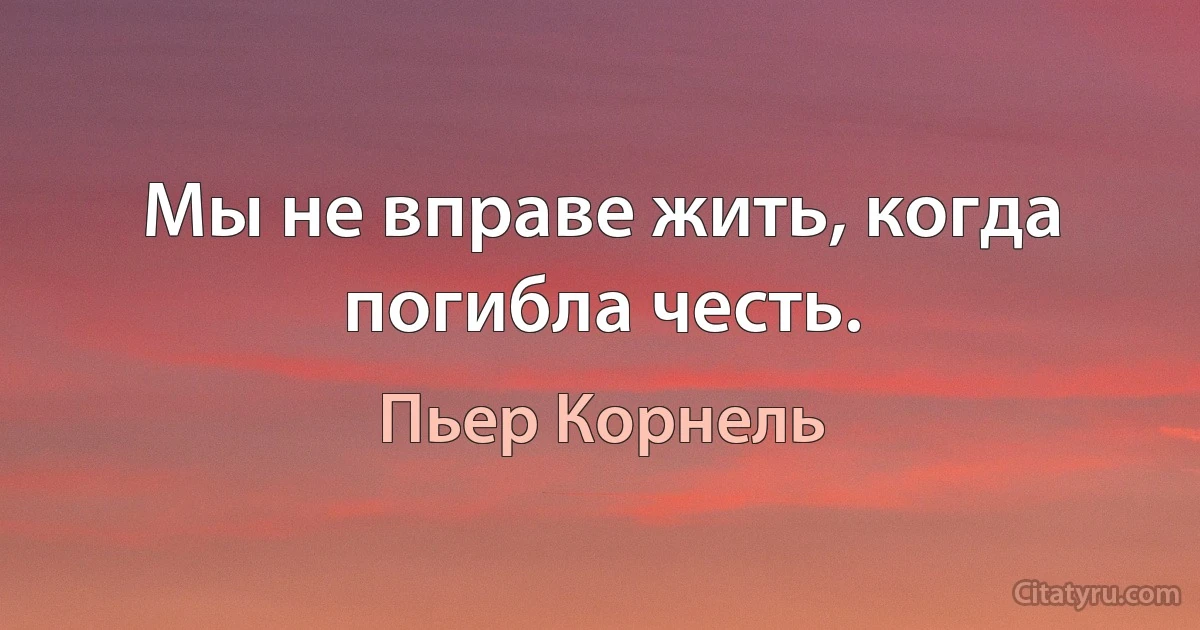 Мы не вправе жить, когда погибла честь.

Пьер Корнель

Citatyru.com